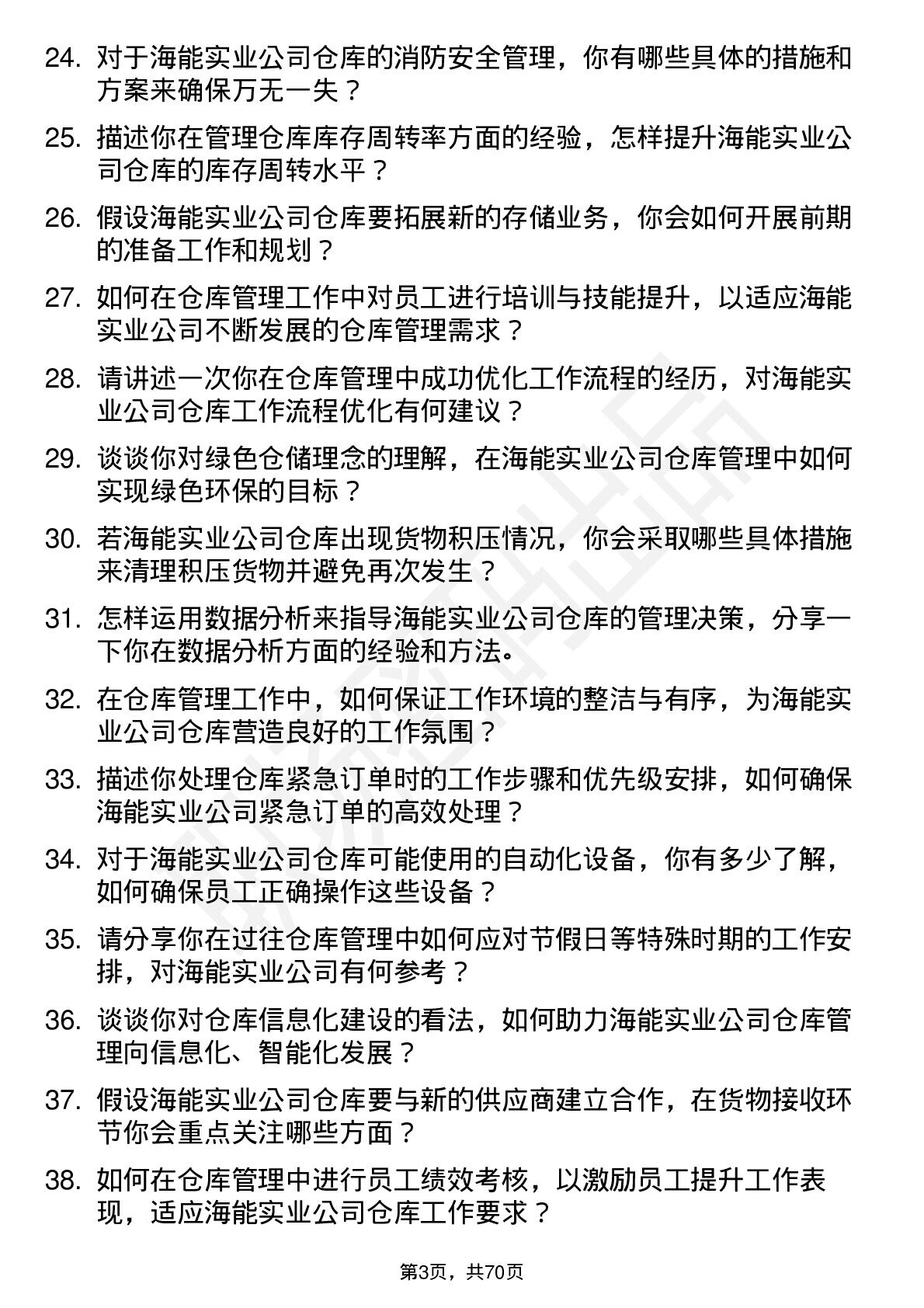 24. 对于海能实业公司仓库的消防安全管理，你有哪些具体的措施和方案来确保万无一失？

25. 描述你在管理仓库库存周转率方面的经验，怎样提升海能实业公司仓库的库存周转水平？

26. 假设海能实业公司仓库要拓展新的存储业务，你会如何开展前期的准备工作和规划？

27. 如何在仓库管理工作中对员工进行培训与技能提升，以适应海能实业公司不断发展的仓库管理需求？

28. 请讲述一次你在仓库管理中成功优化工作流程的经历，对海能实业公司仓库工作流程优化有何建议？

29. 谈谈你对绿色仓储理念的理解，在海能实业公司仓库管理中如何实现绿色环保的目标？

30. 若海能实业公司仓库出现货物积压情况，你会采取哪些具体措施来清理积压货物并避免再次发生？

31. 怎样运用数据分析来指导海能实业公司仓库的管理决策，分享一下你在数据分析方面的经验和方法。

32. 在仓库管理工作中，如何保证工作环境的整洁与有序，为海能实业公司仓库营造良好的工作氛围？

33. 描述你处理仓库紧急订单时的工作步骤和优先级安排，如何确保海能实业公司紧急订单的高效处理？

34. 对于海能实业公司仓库可能使用的自动化设备，你有多少了解，如何确保员工正确操作这些设备？

35. 请分享你在过往仓库管理中如何应对节假日等特殊时期的工作安排，对海能实业公司有何参考？

36. 谈谈你对仓库信息化建设的看法，如何助力海能实业公司仓库管理向信息化、智能化发展？

37. 假设海能实业公司仓库要与新的供应商建立合作，在货物接收环节你会重点关注哪些方面？

38. 如何在仓库管理中进行员工绩效考核，以激励员工提升工作表现，适应海能实业公司仓库工作要求？

第3页，共70页